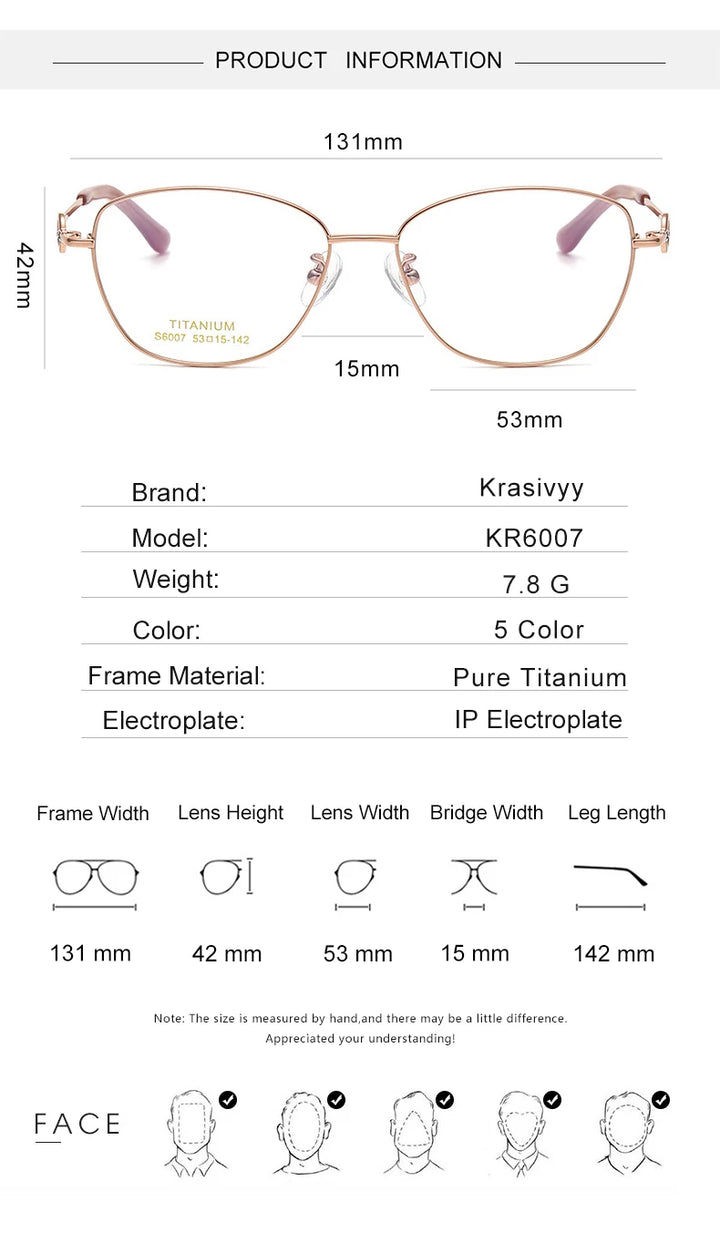 PRODUCT INFORMATION

131mm

42mm

TITANIUM
S6007 53□15-142

15mm

53mm

| Brand: | Krasivyy |
|---|---|
| Model: | KR6007 |
| Weight: | 7.8 G |
| Color: | 5 Color |
| Frame Material: | Pure Titanium |
| Electroplate: | IP Electroplate |

| Frame Width | Lens Height | Lens Width | Bridge Width | Leg Length |
|---|---|---|---|---|
| 131 mm | 42 mm | 53 mm | 15 mm | 142 mm |

Note: The size is measured by hand,and there may be a little difference.
Appreciated your understanding!

FACE